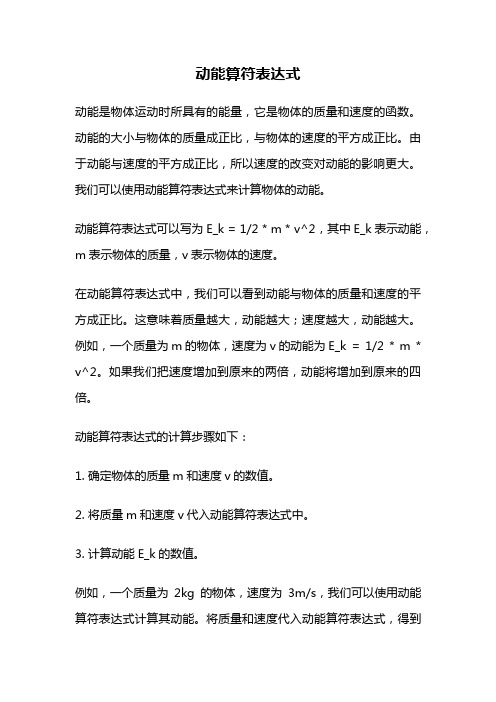 动能算符表达式

动能是物体运动时所具有的能量，它是物体的质量和速度的函数。动能的大小与物体的质量成正比，与物体的速度的平方成正比。由于动能与速度的平方成正比，所以速度的改变对动能的影响更大。我们可以使用动能算符表达式来计算物体的动能。

动能算符表达式可以写为 E_k = 1/2 * m * v^2，其中 E_k 表示动能，m 表示物体的质量，v 表示物体的速度。

在动能算符表达式中，我们可以看到动能与物体的质量和速度的平方成正比。这意味着质量越大，动能越大；速度越大，动能越大。例如，一个质量为 m 的物体，速度为 v 的动能为 E_k = 1/2 * m * v^2。如果我们把速度增加到原来的两倍，动能将增加到原来的四倍。

动能算符表达式的计算步骤如下：

1. 确定物体的质量 m 和速度 v 的数值。

2. 将质量 m 和速度 v 代入动能算符表达式中。

3. 计算动能 E_k 的数值。

例如，一个质量为 2kg 的物体，速度为 3m/s，我们可以使用动能算符表达式计算其动能。将质量和速度代入动能算符表达式，得到